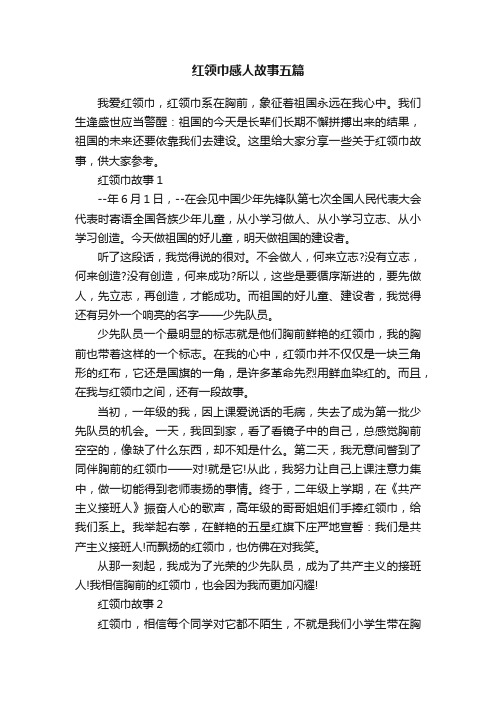 红领巾感人故事五篇

我爱红领巾，红领巾系在胸前，象征着祖国永远在我心中。我们生逢盛世应当警醒：祖国的今天是长辈们长期不懈拼搏出来的结果，祖国的未来还要依靠我们去建设。这里给大家分享一些关于红领巾故事，供大家参考。

红领巾故事1

--年6月1日，--在会见中国少年先锋队第七次全国人民代表大会代表时寄语全国各族少年儿童，从小学习做人、从小学习立志、从小学习创造。今天做祖国的好儿童，明天做祖国的建设者。

听了这段话，我觉得说的很对。不会做人，何来立志?没有立志，何来创造?没有创造，何来成功?所以，这些是要循序渐进的，要先做人，先立志，再创造，才能成功。而祖国的好儿童、建设者，我觉得还有另外一个响亮的名字——少先队员。

少先队员一个最明显的标志就是他们胸前鲜艳的红领巾，我的胸前也带着这样的一个标志。在我的心中，红领巾并不仅仅是一块三角形的红布，它还是国旗的一角，是许多革命先烈用鲜血染红的。而且，在我与红领巾之间，还有一段故事。

当初，一年级的我，因上课爱说话的毛病，失去了成为第一批少先队员的机会。一天，我回到家，看了看镜子中的自己，总感觉胸前空空的，像缺了什么东西，却不知是什么。第二天，我无意间瞥到了同伴胸前的红领巾——对!就是它!从此，我努力让自己上课注意力集中，做一切能得到老师表扬的事情。终于，二年级上学期，在《共产主义接班人》振奋人心的歌声，高年级的哥哥姐姐们手捧红领巾，给我们系上。我举起右拳，在鲜艳的五星红旗下庄严地宣誓：我们是共产主义接班人!而飘扬的红领巾，也仿佛在对我笑。

从那一刻起，我成为了光荣的少先队员，成为了共产主义的接班人!我相信胸前的红领巾，也会因为我而更加闪耀!

红领巾故事2

红领巾，相信每个同学对它都不陌生，不就是我们小学生带在胸